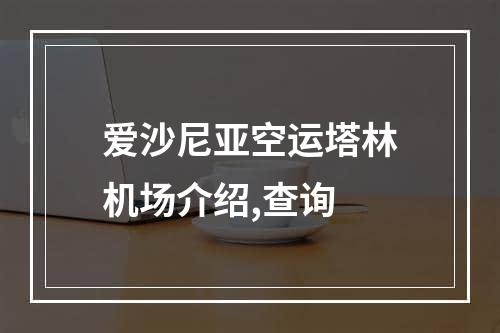 爱沙尼亚空运塔林机场介绍,查询